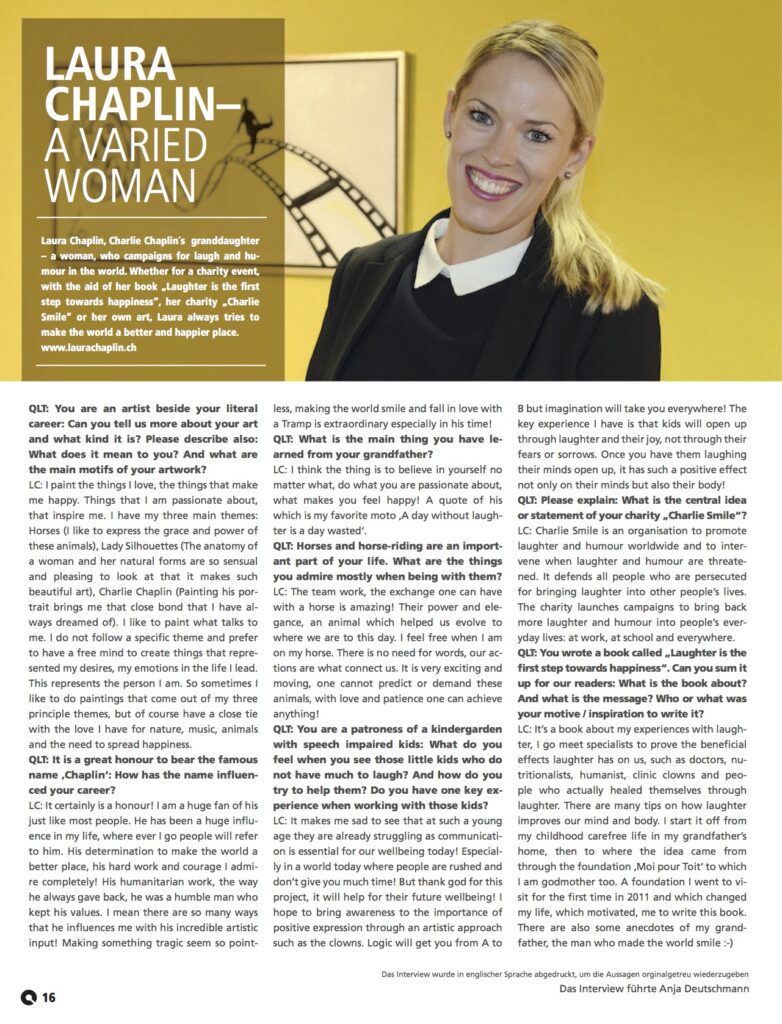 LAURA CHAPLIN– A VARIED WOMAN

Laura Chaplin, Charlie Chaplin's granddaughter – a woman, who campaigns for laugh and humour in the world. Whether for a charity event, with the aid of her book „Laughter is the first step towards happiness", her charity „Charlie Smile" or her own art, Laura always tries to make the world a better and happier place. www.laurachaplin.ch

QLT: You are an artist beside your literal career: Can you tell us more about your art and what kind it is? Please describe also: What does it mean to you? And what are the main motifs of your artwork?

LC: I paint the things I love, the things that make me happy. Things that I am passionate about, that inspire me. I have my three main themes: Horses (I like to express the grace and power of these animals), Lady Silhouettes (The anatomy of a woman and her natural forms are so sensual and pleasing to look at that it makes such beautiful art), Charlie Chaplin (Painting his portrait brings me that close bond that I have always dreamed of). I like to paint what talks to me. I do not follow a specific theme and prefer to have a free mind to create things that represented my desires, my emotions in the life I lead. This represents the person I am. So sometimes I like to do paintings that come out of my three principle themes, but of course have a close tie with the love I have for nature, music, animals and the need to spread happiness.

QLT: It is a great honour to bear the famous name ‚Chaplin': How has the name influenced your career?

LC: It certainly is a honour! I am a huge fan of his just like most people. He has been a huge influence in my life, where ever I go people will refer to him. His determination to make the world a better place, his hard work and courage I admire completely! His humanitarian work, the way he always gave back, he was a humble man who kept his values. I mean there are so many ways that he influences me with his incredible artistic input! Making something tragic seem so pointless, making the world smile and fall in love with a Tramp is extraordinary especially in his time!

QLT: What is the main thing you have learned from your grandfather?

LC: I think the thing is to believe in yourself no matter what, do what you are passionate about, what makes you feel happy! A quote of his which is my favorite moto ‚A day without laughter is a day wasted'.

QLT: Horses and horse-riding are an important part of your life. What are the things you admire mostly when being with them?

LC: The team work, the exchange one can have with a horse is amazing! Their power and elegance, an animal which helped us evolve to where we are to this day. I feel free when I am on my horse. There is no need for words, our actions are what connect us. It is very exciting and moving, one cannot predict or demand these animals, with love and patience one can achieve anything!

QLT: You are a patroness of a kindergarden with speech impaired kids: What do you feel when you see those little kids who do not have much to laugh? And how do you try to help them? Do you have one key experience when working with those kids?

LC: It makes me sad to see that at such a young age they are already struggling as communication is essential for our wellbeing today! Especially in a world today where people are rushed and don't give you much time! But thank god for this project, it will help for their future wellbeing! I hope to bring awareness to the importance of positive expression through an artistic approach such as the clowns. Logic will get you from A to B but imagination will take you everywhere! The key experience I have is that kids will open up through laughter and their joy, not through their fears or sorrows. Once you have them laughing their minds open up, it has such a positive effect not only on their minds but also their body!

QLT: Please explain: What is the central idea or statement of your charity „Charlie Smile"?

LC: Charlie Smile is an organisation to promote laughter and humour worldwide and to intervene when laughter and humour are threatened. It defends all people who are persecuted for bringing laughter into other people's lives. The charity launches campaigns to bring back more laughter and humour into people's everyday lives: at work, at school and everywhere.

QLT: You wrote a book called „Laughter is the first step towards happiness". Can you sum it up for our readers: What is the book about? And what is the message? Who or what was your motive / inspiration to write it?

LC: It's a book about my experiences with laughter, I go meet specialists to prove the beneficial effects laughter has on us, such as doctors, nutritionalists, humanist, clinic clowns and people who actually healed themselves through laughter. There are many tips on how laughter improves our mind and body. I start it off from my childhood carefree life in my grandfather's home, then to where the idea came from through the foundation ‚Moi pour Toit' to which I am godmother too. A foundation I went to visit for the first time in 2011 and which changed my life, which motivated, me to write this book. There are also some anecdotes of my grandfather, the man who made the world smile :-)

Das Interview wurde in englischer Sprache abgedruckt, um die Aussagen orginalgetreu wiederzugeben
Das Interview führte Anja Deutschmann

16